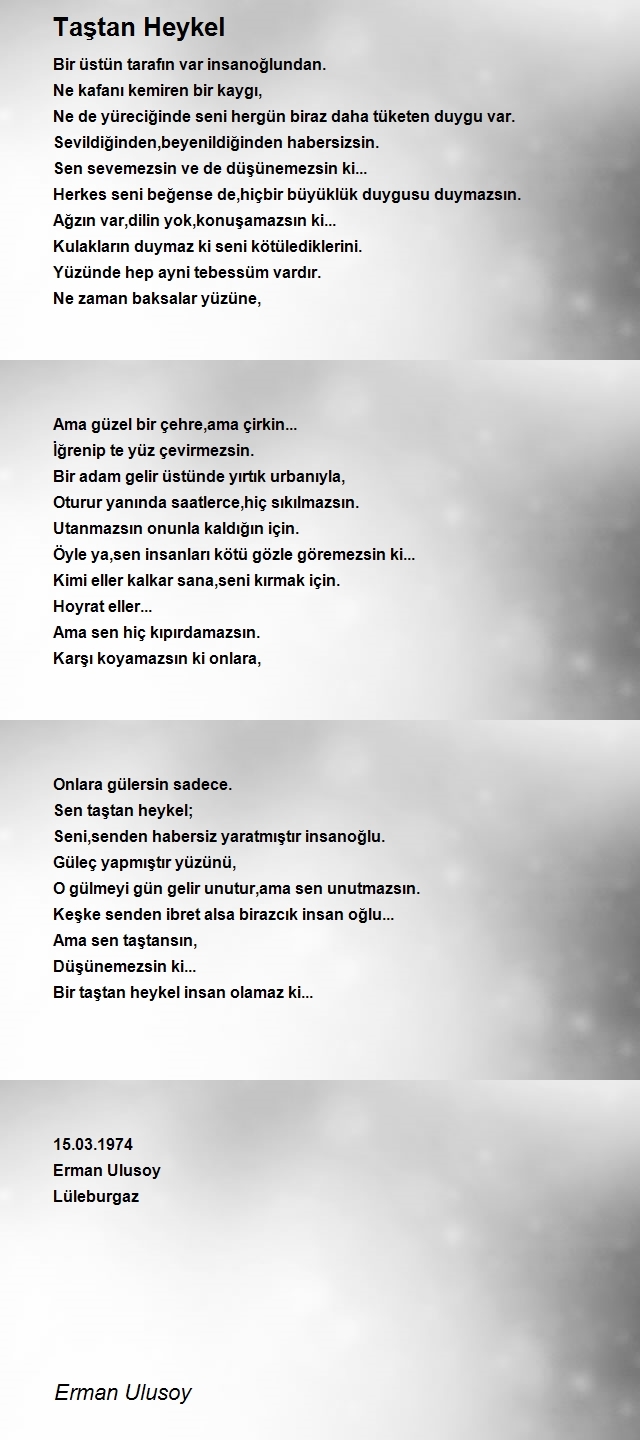 Taştan Heykel

Bir üstün tarafın var insanoğlundan.
Ne kafanı kemiren bir kaygı,
Ne de yüreciğinde seni hergün biraz daha tüketen duygu var.
Sevildiğinden,beyenildiğinden habersizsin.
Sen sevemezsin ve de düşünemezsin ki...
Herkes seni beğense de,hiçbir büyüklük duygusu duymazsın.
Ağzın var,dilin yok,konuşamazsın ki...
Kulakların duymaz ki seni kötülediklerini.
Yüzünde hep ayni tebessüm vardır.
Ne zaman baksalar yüzüne,

Ama güzel bir çehre,ama çirkin...
İğrenip te yüz çevirmezsin.
Bir adam gelir üstünde yırtık urbanıyla,
Oturur yanında saatlerce,hiç sıkılmazsın.
Utanmazsın onunla kaldığın için.
Öyle ya,sen insanları kötü gözle göremezsin ki...
Kimi eller kalkar sana,seni kırmak için.
Hoyrat eller...
Ama sen hiç kıpırdamazsın.
Karşı koyamazsın ki onlara,

Onlara gülersin sadece.
Sen taştan heykel;
Seni,senden habersiz yaratmıştır insanoğlu.
Güleç yapmıştır yüzünü,
O gülmeyi gün gelir unutur,ama sen unutmazsın.
Keşke senden ibret alsa birazcık insan oğlu...
Ama sen taştansın,
Düşünemezsin ki...
Bir taştan heykel insan olamaz ki...

15.03.1974
Erman Ulusoy
Lüleburgaz

Erman Ulusoy